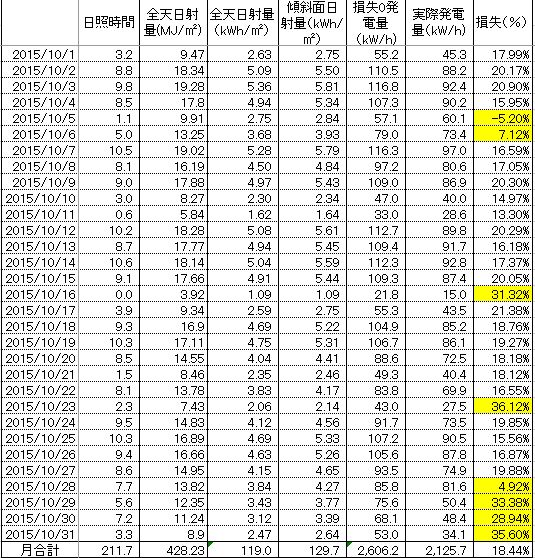 |  | 日照時間 | 全天日射量(MJ/m²) | 全天日射量(kWh/m²) | 傾斜面日射量(kWh/m²) | 損失0発電量(kW/h) | 実際発電量(kW/h) | 損失(%) |
|---|---|---|---|---|---|---|---|
| 2015/10/1 | 3.2 | 9.47 | 2.63 | 2.75 | 55.2 | 45.3 | 17.99% |
| 2015/10/2 | 8.8 | 18.34 | 5.09 | 5.50 | 110.5 | 88.2 | 20.17% |
| 2015/10/3 | 9.8 | 19.28 | 5.36 | 5.81 | 116.8 | 92.4 | 20.90% |
| 2015/10/4 | 8.5 | 17.8 | 4.94 | 5.34 | 107.3 | 90.2 | 15.95% |
| 2015/10/5 | 1.1 | 9.91 | 2.75 | 2.84 | 57.1 | 60.1 | -5.20% |
| 2015/10/6 | 5.0 | 13.25 | 3.68 | 3.93 | 79.0 | 73.4 | 7.12% |
| 2015/10/7 | 10.5 | 19.02 | 5.28 | 5.79 | 116.3 | 97.0 | 16.59% |
| 2015/10/8 | 8.1 | 16.19 | 4.50 | 4.84 | 97.2 | 80.6 | 17.05% |
| 2015/10/9 | 9.0 | 17.88 | 4.97 | 5.43 | 109.0 | 86.9 | 20.30% |
| 2015/10/10 | 3.0 | 8.27 | 2.30 | 2.34 | 47.0 | 40.0 | 14.97% |
| 2015/10/11 | 0.6 | 5.84 | 1.62 | 1.64 | 33.0 | 28.6 | 13.30% |
| 2015/10/12 | 10.2 | 18.28 | 5.08 | 5.61 | 112.7 | 89.8 | 20.29% |
| 2015/10/13 | 8.7 | 17.77 | 4.94 | 5.45 | 109.4 | 91.7 | 16.18% |
| 2015/10/14 | 10.6 | 18.14 | 5.04 | 5.59 | 112.3 | 92.8 | 17.37% |
| 2015/10/15 | 9.1 | 17.66 | 4.91 | 5.44 | 109.3 | 87.4 | 20.05% |
| 2015/10/16 | 0.0 | 3.92 | 1.09 | 1.09 | 21.8 | 15.0 | 31.32% |
| 2015/10/17 | 3.9 | 9.34 | 2.59 | 2.75 | 55.3 | 43.5 | 21.38% |
| 2015/10/18 | 9.3 | 16.9 | 4.69 | 5.22 | 104.9 | 85.2 | 18.76% |
| 2015/10/19 | 10.3 | 17.11 | 4.75 | 5.31 | 106.7 | 86.1 | 19.27% |
| 2015/10/20 | 8.5 | 14.55 | 4.04 | 4.41 | 88.6 | 72.5 | 18.18% |
| 2015/10/21 | 1.5 | 8.46 | 2.35 | 2.46 | 49.3 | 40.4 | 18.12% |
| 2015/10/22 | 8.1 | 13.78 | 3.83 | 4.17 | 83.8 | 69.9 | 16.55% |
| 2015/10/23 | 2.3 | 7.43 | 2.06 | 2.14 | 43.0 | 27.5 | 36.12% |
| 2015/10/24 | 9.5 | 14.83 | 4.12 | 4.56 | 91.7 | 73.5 | 19.85% |
| 2015/10/25 | 10.3 | 16.89 | 4.69 | 5.33 | 107.2 | 90.5 | 15.56% |
| 2015/10/26 | 9.4 | 16.66 | 4.63 | 5.26 | 105.6 | 87.8 | 16.87% |
| 2015/10/27 | 8.6 | 14.95 | 4.15 | 4.65 | 93.5 | 74.9 | 19.88% |
| 2015/10/28 | 7.7 | 13.82 | 3.84 | 4.27 | 85.8 | 81.6 | 4.92% |
| 2015/10/29 | 5.6 | 12.35 | 3.43 | 3.77 | 75.6 | 50.4 | 33.38% |
| 2015/10/30 | 7.2 | 11.24 | 3.12 | 3.39 | 68.1 | 48.4 | 28.94% |
| 2015/10/31 | 3.3 | 8.9 | 2.47 | 2.64 | 53.0 | 34.1 | 35.60% |
| 月合計 | 211.7 | 428.23 | 119.0 | 129.7 | 2,606.2 | 2,125.7 | 18.44% |